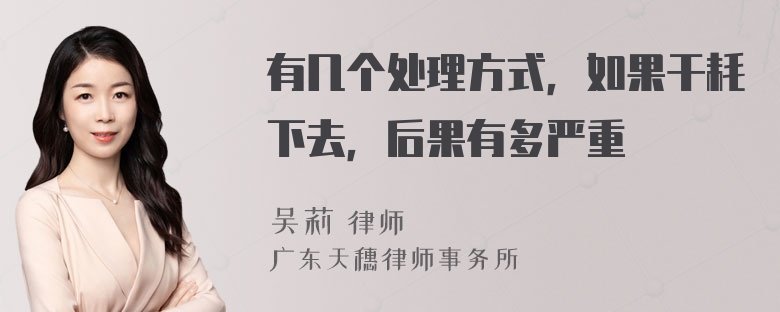 有几个处理方式，如果干耗下去，后果有多严重

吴莉 律师
广东天穗律师事务所